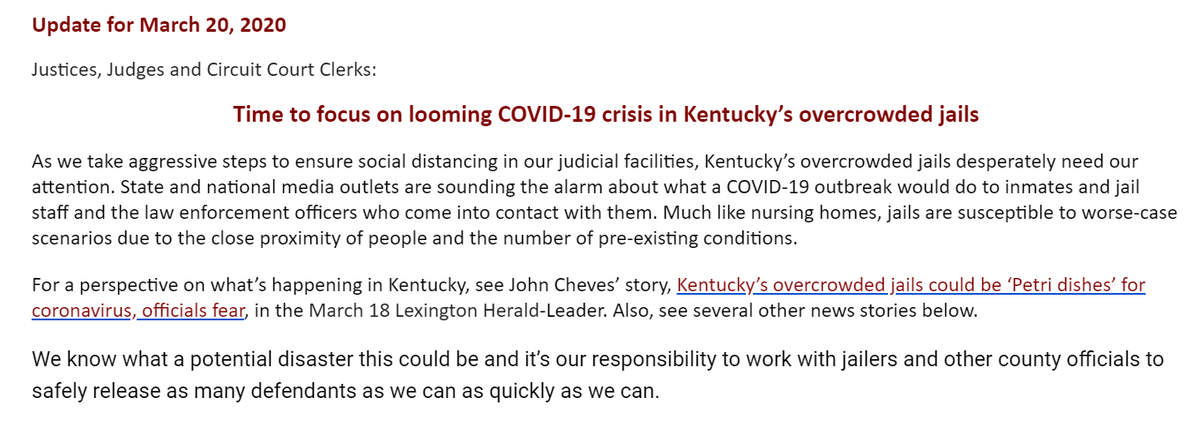 Update for March 20, 2020

Justices, Judges and Circuit Court Clerks:

Time to focus on looming COVID-19 crisis in Kentucky's overcrowded jails

As we take aggressive steps to ensure social distancing in our judicial facilities, Kentucky's overcrowded jails desperately need our attention. State and national media outlets are sounding the alarm about what a COVID-19 outbreak would do to inmates and jail staff and the law enforcement officers who come into contact with them. Much like nursing homes, jails are susceptible to worse-case scenarios due to the close proximity of people and the number of pre-existing conditions.

For a perspective on what's happening in Kentucky, see John Cheves' story, Kentucky's overcrowded jails could be 'Petri dishes' for coronavirus, officials fear, in the March 18 Lexington Herald-Leader. Also, see several other news stories below.

We know what a potential disaster this could be and it's our responsibility to work with jailers and other county officials to safely release as many defendants as we can as quickly as we can.